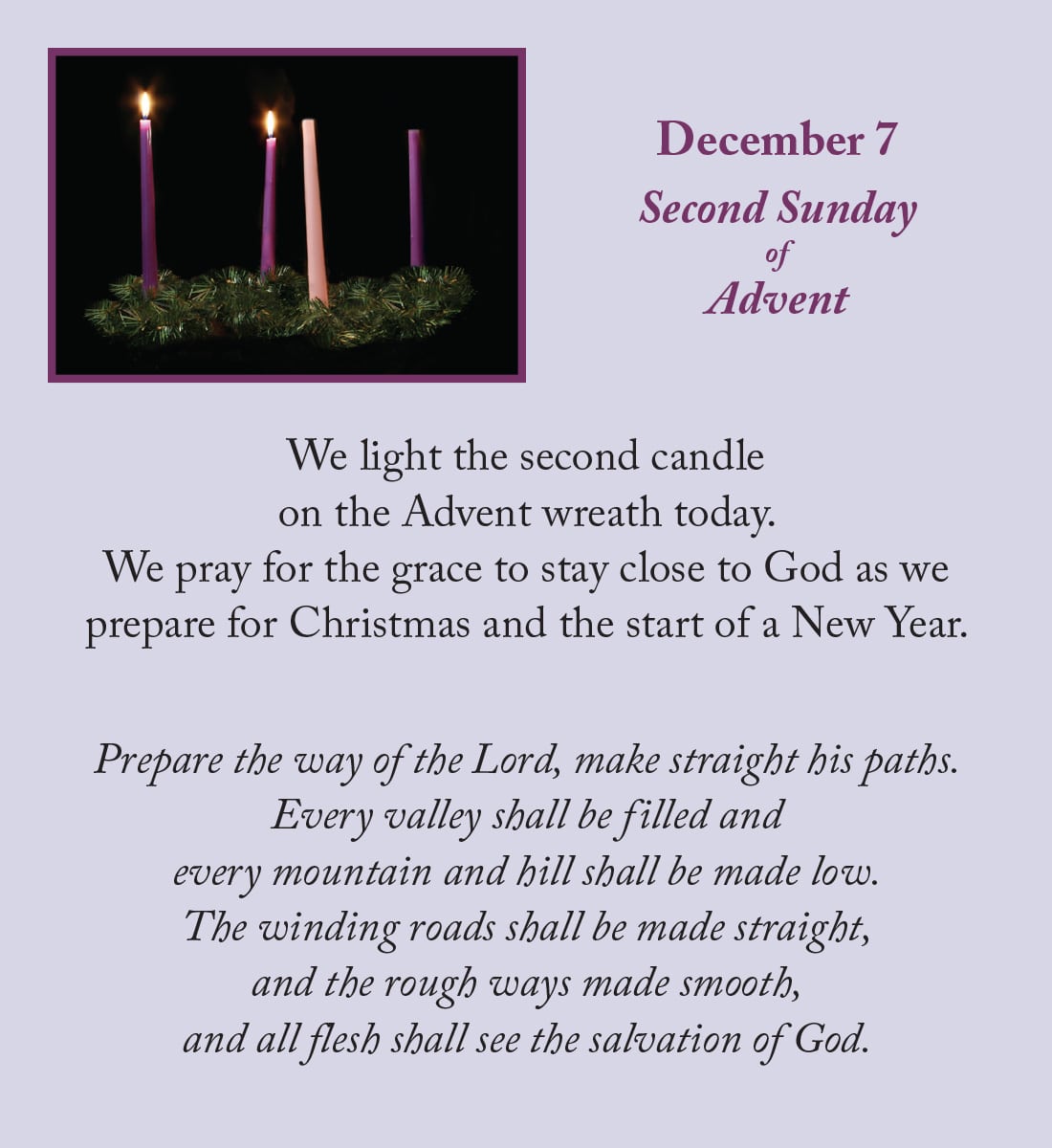 December 7
Second Sunday
of
Advent

We light the second candle on the Advent wreath today. We pray for the grace to stay close to God as we prepare for Christmas and the start of a New Year.

Prepare the way of the Lord, make straight his paths. Every valley shall be filled and every mountain and hill shall be made low. The winding roads shall be made straight, and the rough ways made smooth, and all flesh shall see the salvation of God.